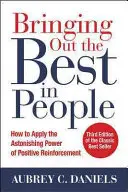 Bringing Out the Best in People

How to Apply the Astonishing Power of Positive Reinforcement

Third Edition of the Classic Best Seller

AUBREY C. DANIELS